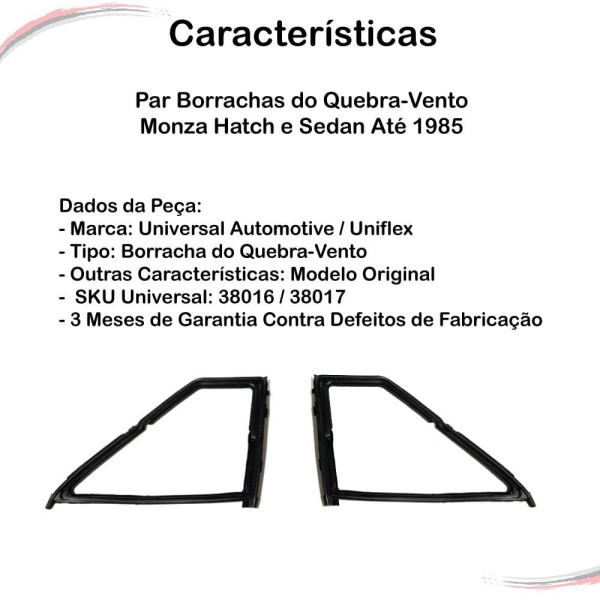 Características

Par Borrachas do Quebra-Vento
Monza Hatch e Sedan Até 1985

Dados da Peça:
- Marca: Universal Automotive / Uniflex
- Tipo: Borracha do Quebra-Vento
- Outras Características: Modelo Original
- SKU Universal: 38016 / 38017
- 3 Meses de Garantia Contra Defeitos de Fabricação